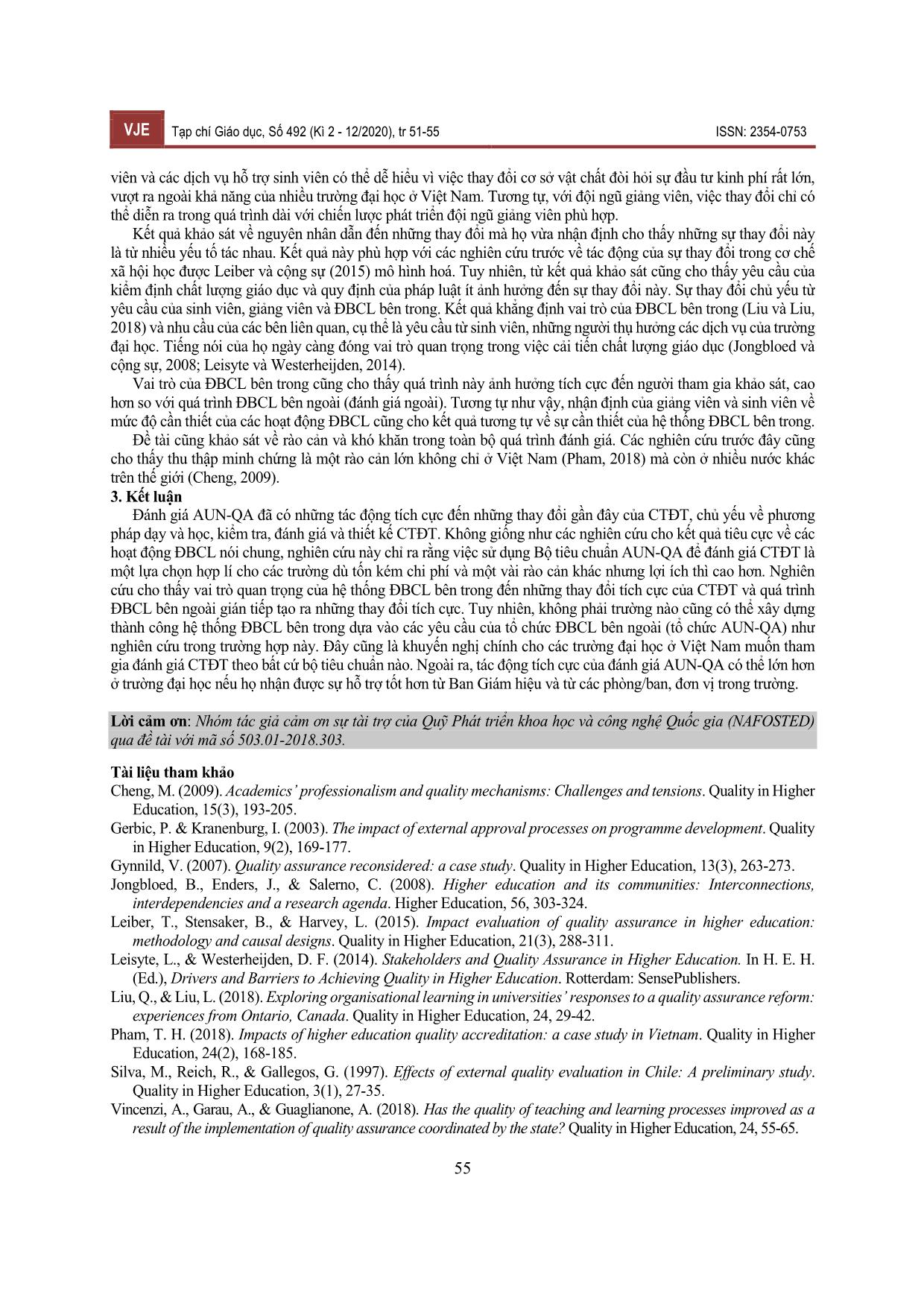 VJE Tạp chí Giáo dục, Số 492 (Kì 2 - 12/2020), tr 51-55 ISSN: 2354-0753

viên và các dịch vụ hỗ trợ sinh viên có thể dễ hiểu vì việc thay đổi cơ sở vật chất đòi hỏi sự đầu tư kinh phí rất lớn, vượt ra ngoài khả năng của nhiều trường đại học ở Việt Nam. Tương tự, với đội ngũ giảng viên, việc thay đổi chỉ có thể diễn ra trong quá trình dài với chiến lược phát triển đội ngũ giảng viên phù hợp.

Kết quả khảo sát về nguyên nhân dẫn đến những thay đổi mà họ vừa nhận định cho thấy những sự thay đổi này là từ nhiều yếu tố tác nhau. Kết quả này phù hợp với các nghiên cứu trước về tác động của sự thay đổi trong cơ chế xã hội học được Leiber và cộng sự (2015) mô hình hoá. Tuy nhiên, từ kết quả khảo sát cũng cho thấy yêu cầu của kiểm định chất lượng giáo dục và quy định của pháp luật ít ảnh hưởng đến sự thay đổi này. Sự thay đổi chủ yếu từ yêu cầu của sinh viên, giảng viên và ĐBCL bên trong. Kết quả khẳng định vai trò của ĐBCL bên trong (Liu và Liu, 2018) và nhu cầu của các bên liên quan, cụ thể là yêu cầu từ sinh viên, những người thụ hưởng các dịch vụ của trường đại học. Tiếng nói của họ ngày càng đóng vai trò quan trọng trong việc cải tiến chất lượng giáo dục (Jongbloed và cộng sự, 2008; Leisyte và Westerheijden, 2014).

Vai trò của ĐBCL bên trong cũng cho thấy quá trình này ảnh hưởng tích cực đến người tham gia khảo sát, cao hơn so với quá trình ĐBCL bên ngoài (đánh giá ngoài). Tương tự như vậy, nhận định của giảng viên và sinh viên về mức độ cần thiết của các hoạt động ĐBCL cũng cho kết quả tương tự về sự cần thiết của hệ thống ĐBCL bên trong.

Đề tài cũng khảo sát về rào cản và khó khăn trong toàn bộ quá trình đánh giá. Các nghiên cứu trước đây cũng cho thấy thu thập minh chứng là một rào cản lớn không chỉ ở Việt Nam (Pham, 2018) mà còn ở nhiều nước khác trên thế giới (Cheng, 2009).

3. Kết luận

Đánh giá AUN-QA đã có những tác động tích cực đến những thay đổi gần đây của CTĐT, chủ yếu về phương pháp dạy và học, kiểm tra, đánh giá và thiết kế CTĐT. Không giống như các nghiên cứu cho kết quả tiêu cực về các hoạt động ĐBCL nói chung, nghiên cứu này chỉ ra rằng việc sử dụng Bộ tiêu chuẩn AUN-QA để đánh giá CTĐT là một lựa chọn hợp lí cho các trường dù tốn kém chi phí và một vài rào cản khác nhưng lợi ích thì cao hơn. Nghiên cứu cho thấy vai trò quan trọng của hệ thống ĐBCL bên trong đến những thay đổi tích cực của CTĐT và quá trình ĐBCL bên ngoài gián tiếp tạo ra những thay đổi tích cực. Tuy nhiên, không phải trường nào cũng có thể xây dựng thành công hệ thống ĐBCL bên trong dựa vào các yêu cầu của tổ chức ĐBCL bên ngoài (tổ chức AUN-QA) như nghiên cứu trong trường hợp này. Đây cũng là khuyến nghị chính cho các trường đại học ở Việt Nam muốn tham gia đánh giá CTĐT theo bất cứ bộ tiêu chuẩn nào. Ngoài ra, tác động tích cực của đánh giá AUN-QA có thể lớn hơn ở trường đại học nếu họ nhận được sự hỗ trợ tốt hơn từ Ban Giám hiệu và từ các phòng/ban, đơn vị trong trường.

Lời cảm ơn: Nhóm tác giả cảm ơn sự tài trợ của Quỹ Phát triển khoa học và công nghệ Quốc gia (NAFOSTED) qua đề tài với mã số 503.01-2018.303.

Tài liệu tham khảo

Cheng, M. (2009). Academics' professionalism and quality mechanisms: Challenges and tensions. Quality in Higher Education, 15(3), 193-205.

Gerbic, P. & Kranenburg, I. (2003). The impact of external approval processes on programme development. Quality in Higher Education, 9(2), 169-177.

Gynnild, V. (2007). Quality assurance reconsidered: a case study. Quality in Higher Education, 13(3), 263-273.

Jongbloed, B., Enders, J., & Salerno, C. (2008). Higher education and its communities: Interconnections, interdependencies and a research agenda. Higher Education, 56, 303-324.

Leiber, T., Stensaker, B., & Harvey, L. (2015). Impact evaluation of quality assurance in higher education: methodology and causal designs. Quality in Higher Education, 21(3), 288-311.

Leisyte, L., & Westerheijden, D. F. (2014). Stakeholders and Quality Assurance in Higher Education. In H. E. H. (Ed.), Drivers and Barriers to Achieving Quality in Higher Education. Rotterdam: SensePublishers.

Liu, Q., & Liu, L. (2018). Exploring organisational learning in universities' responses to a quality assurance reform: experiences from Ontario, Canada. Quality in Higher Education, 24, 29-42.

Pham, T. H. (2018). Impacts of higher education quality accreditation: a case study in Vietnam. Quality in Higher Education, 24(2), 168-185.

Silva, M., Reich, R., & Gallegos, G. (1997). Effects of external quality evaluation in Chile: A preliminary study. Quality in Higher Education, 3(1), 27-35.

Vincenzi, A., Garau, A., & Guaglianone, A. (2018). Has the quality of teaching and learning processes improved as a result of the implementation of quality assurance coordinated by the state? Quality in Higher Education, 24, 55-65.

55